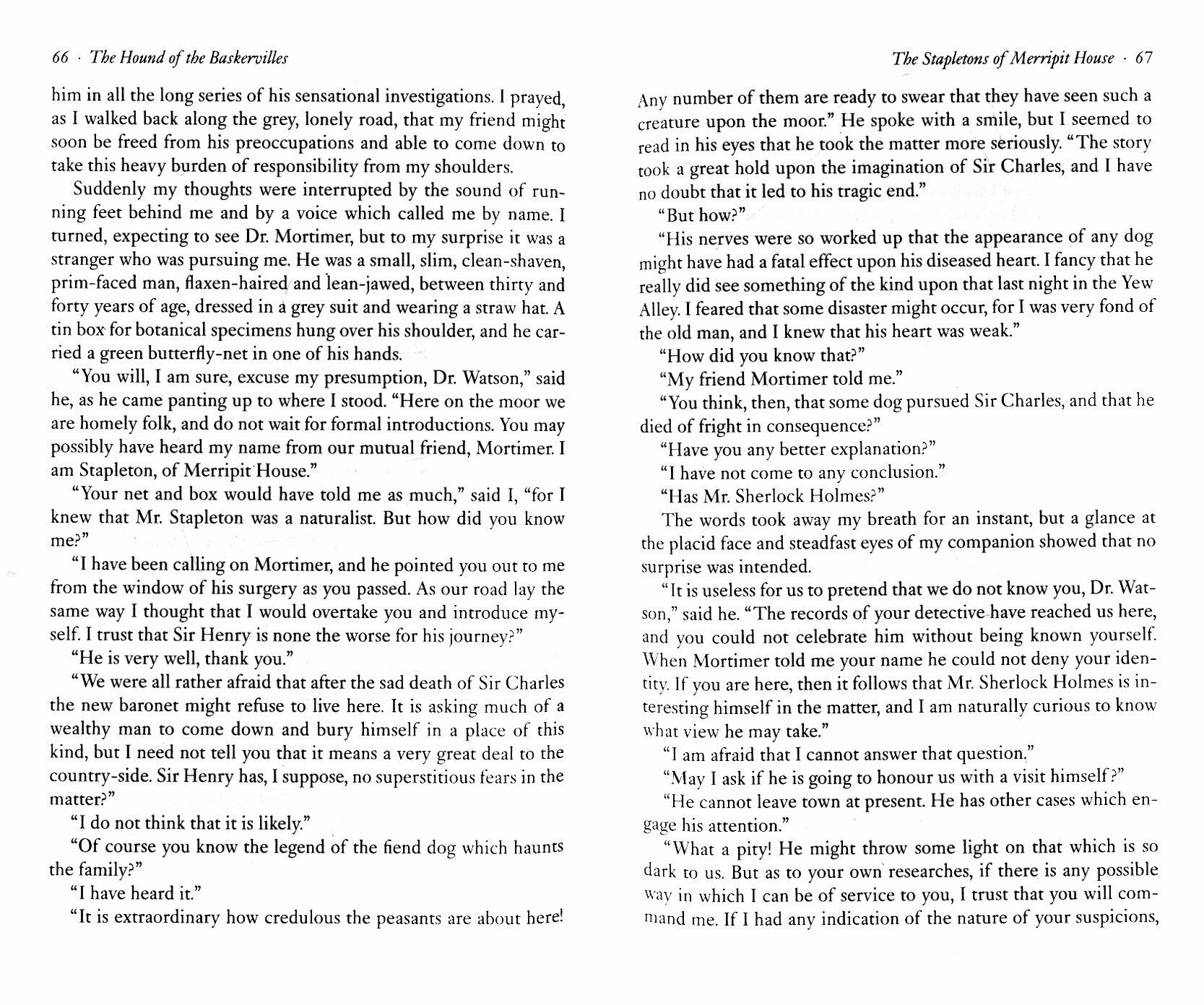 66 · The Hound of the Baskervilles

him in all the long series of his sensational investigations. I prayed, as I walked back along the grey, lonely road, that my friend might soon be freed from his preoccupations and able to come down to take this heavy burden of responsibility from my shoulders.

Suddenly my thoughts were interrupted by the sound of running feet behind me and by a voice which called me by name. I turned, expecting to see Dr. Mortimer, but to my surprise it was a stranger who was pursuing me. He was a small, slim, clean-shaven, prim-faced man, flaxen-haired and lean-jawed, between thirty and forty years of age, dressed in a grey suit and wearing a straw hat. A tin box for botanical specimens hung over his shoulder, and he carried a green butterfly-net in one of his hands.

"You will, I am sure, excuse my presumption, Dr. Watson," said he, as he came panting up to where I stood. "Here on the moor we are homely folk, and do not wait for formal introductions. You may possibly have heard my name from our mutual friend, Mortimer. I am Stapleton, of Merripit House."

"Your net and box would have told me as much," said I, "for I knew that Mr. Stapleton was a naturalist. But how did you know me?"

"I have been calling on Mortimer, and he pointed you out to me from the window of his surgery as you passed. As our road lay the same way I thought that I would overtake you and introduce myself. I trust that Sir Henry is none the worse for his journey?"

"He is very well, thank you."

"We were all rather afraid that after the sad death of Sir Charles the new baronet might refuse to live here. It is asking much of a wealthy man to come down and bury himself in a place of this kind, but I need not tell you that it means a very great deal to the country-side. Sir Henry has, I suppose, no superstitious fears in the matter?"

"I do not think that it is likely."

"Of course you know the legend of the fiend dog which haunts the family?"

"I have heard it."

"It is extraordinary how credulous the peasants are about here!

The Stapletons of Merripit House · 67

Any number of them are ready to swear that they have seen such a creature upon the moor." He spoke with a smile, but I seemed to read in his eyes that he took the matter more seriously. "The story took a great hold upon the imagination of Sir Charles, and I have no doubt that it led to his tragic end."

"But how?"

"His nerves were so worked up that the appearance of any dog might have had a fatal effect upon his diseased heart. I fancy that he really did see something of the kind upon that last night in the Yew Alley. I feared that some disaster might occur, for I was very fond of the old man, and I knew that his heart was weak."

"How did you know that?"

"My friend Mortimer told me."

"You think, then, that some dog pursued Sir Charles, and that he died of fright in consequence?"

"Have you any better explanation?"

"I have not come to any conclusion."

"Has Mr. Sherlock Holmes?"

The words took away my breath for an instant, but a glance at the placid face and steadfast eyes of my companion showed that no surprise was intended.

"It is useless for us to pretend that we do not know you, Dr. Watson," said he. "The records of your detective have reached us here, and you could not celebrate him without being known yourself. When Mortimer told me your name he could not deny your identity. If you are here, then it follows that Mr. Sherlock Holmes is interesting himself in the matter, and I am naturally curious to know what view he may take."

"I am afraid that I cannot answer that question."

"May I ask if he is going to honour us with a visit himself?"

"He cannot leave town at present. He has other cases which engage his attention."

"What a pity! He might throw some light on that which is so dark to us. But as to your own researches, if there is any possible way in which I can be of service to you, I trust that you will command me. If I had any indication of the nature of your suspicions,